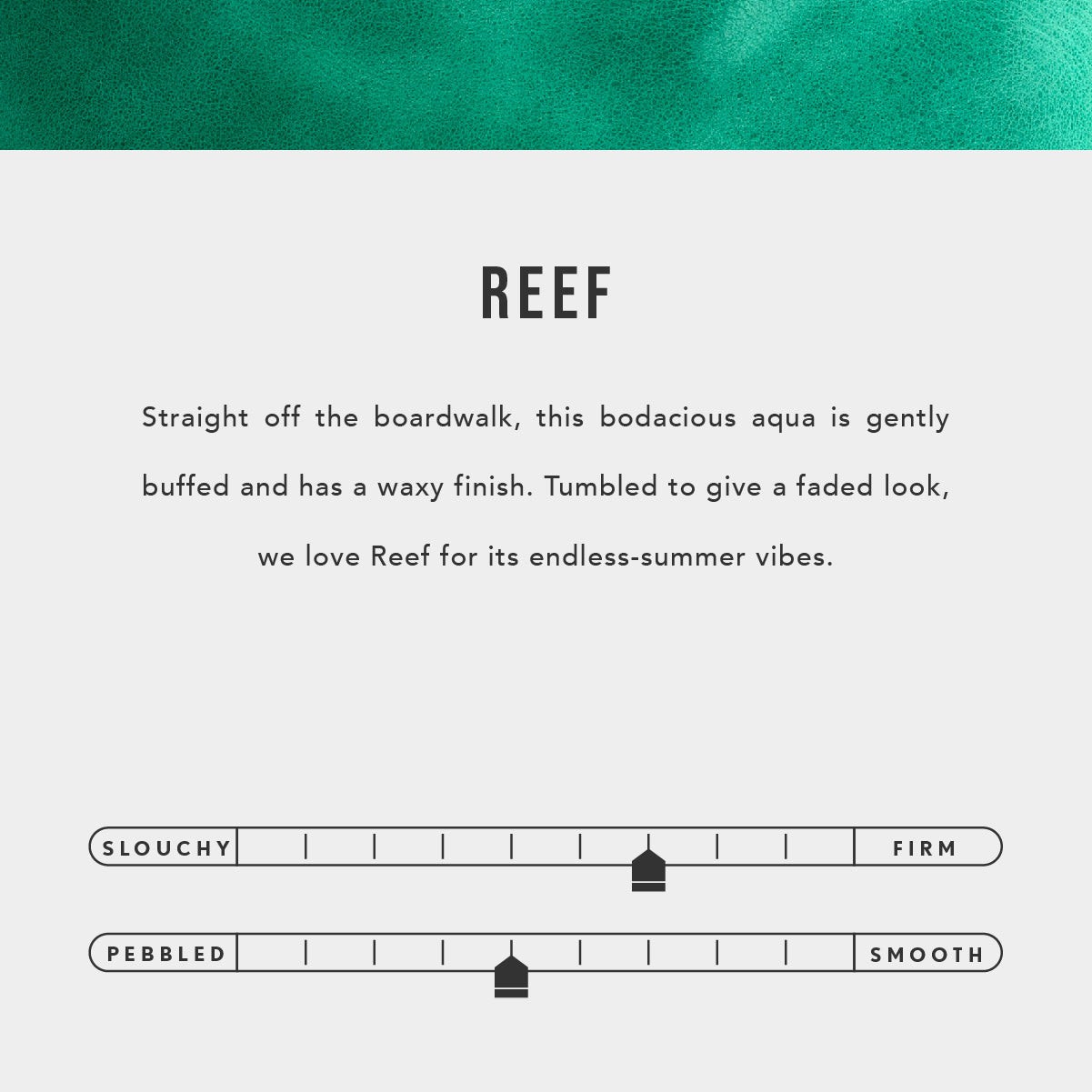 REEF

Straight off the boardwalk, this bodacious aqua is gently buffed and has a waxy finish. Tumbled to give a faded look, we love Reef for its endless-summer vibes.

SLOUCHY FIRM

PEBBLED SMOOTH